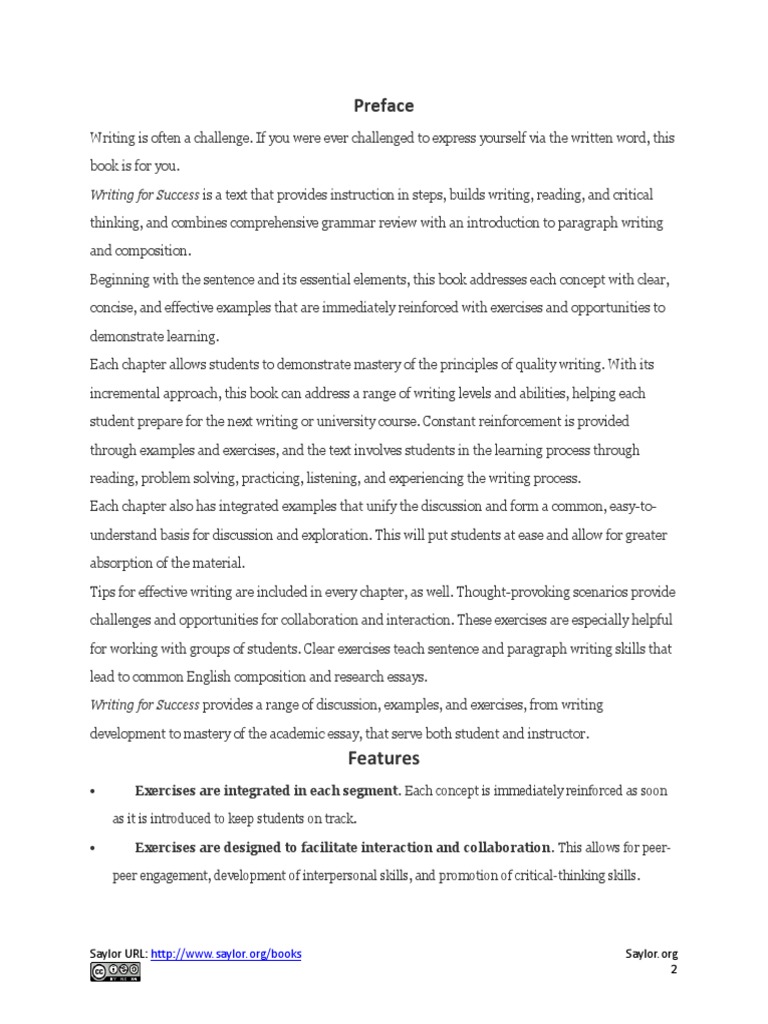 Preface

Writing is often a challenge. If you were ever challenged to express yourself via the written word, this book is for you.

Writing for Success is a text that provides instruction in steps, builds writing, reading, and critical thinking, and combines comprehensive grammar review with an introduction to paragraph writing and composition.

Beginning with the sentence and its essential elements, this book addresses each concept with clear, concise, and effective examples that are immediately reinforced with exercises and opportunities to demonstrate learning.

Each chapter allows students to demonstrate mastery of the principles of quality writing. With its incremental approach, this book can address a range of writing levels and abilities, helping each student prepare for the next writing or university course. Constant reinforcement is provided through examples and exercises, and the text involves students in the learning process through reading, problem solving, practicing, listening, and experiencing the writing process.

Each chapter also has integrated examples that unify the discussion and form a common, easy-to-understand basis for discussion and exploration. This will put students at ease and allow for greater absorption of the material.

Tips for effective writing are included in every chapter, as well. Thought-provoking scenarios provide challenges and opportunities for collaboration and interaction. These exercises are especially helpful for working with groups of students. Clear exercises teach sentence and paragraph writing skills that lead to common English composition and research essays.

Writing for Success provides a range of discussion, examples, and exercises, from writing development to mastery of the academic essay, that serve both student and instructor.

Features

• Exercises are integrated in each segment. Each concept is immediately reinforced as soon as it is introduced to keep students on track.

• Exercises are designed to facilitate interaction and collaboration. This allows for peer-peer engagement, development of interpersonal skills, and promotion of critical-thinking skills.

Saylor URL: http://www.saylor.org/books

Saylor.org
2